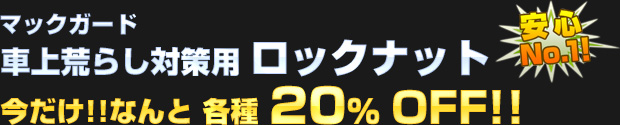 マックガード
車上荒らし対策用 ロックナット
安心 No.1!
今だけ!!なんと 各種 20% OFF!!